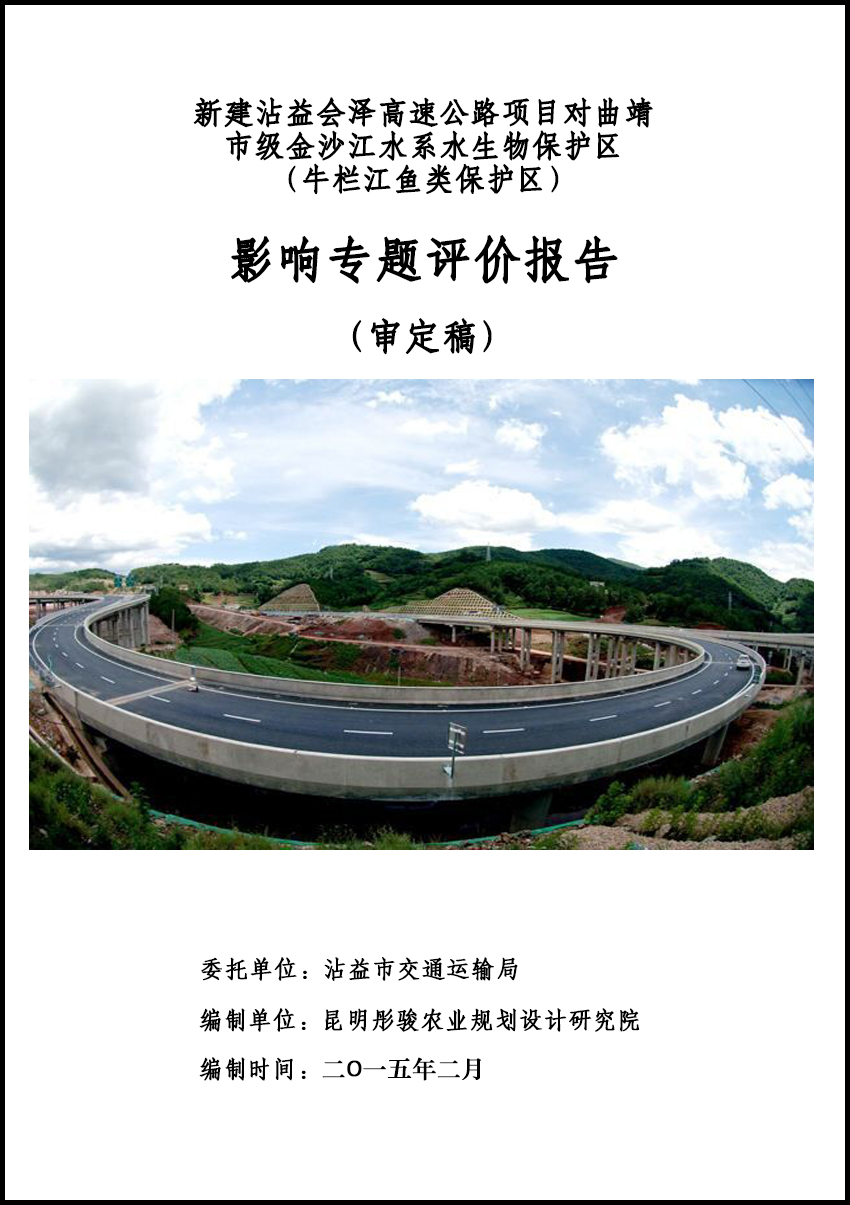 新建沾益会泽高速公路项目对曲靖市级金沙江水系水生物保护区（牛栏江鱼类保护区）

影响专题评价报告

（审定稿）

委托单位：沾益市交通运输局

编制单位：昆明彤骏农业规划设计研究院

编制时间：二O一五年二月